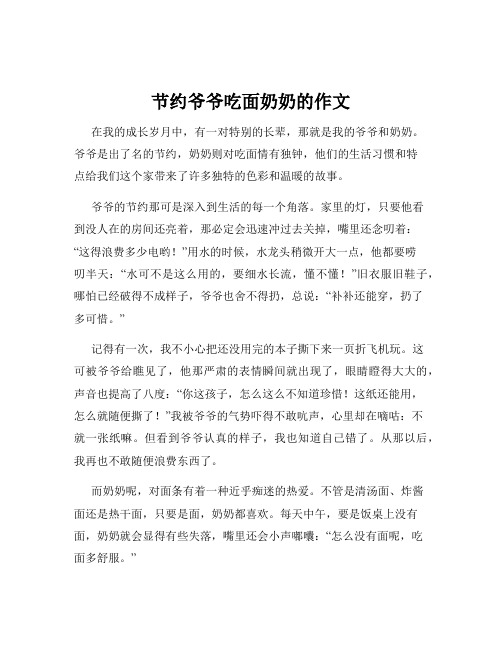 节约爷爷吃面奶奶的作文

在我的成长岁月中，有一对特别的长辈，那就是我的爷爷和奶奶。爷爷是出了名的节约，奶奶则对吃面情有独钟，他们的生活习惯和特点给我们这个家带来了许多独特的色彩和温暖的故事。

爷爷的节约那可是深入到生活的每一个角落。家里的灯，只要他看到没人在的房间还亮着，那必定会迅速冲过去关掉，嘴里还念叨着：“这得浪费多少电哟！”用水的时候，水龙头稍微开大一点，他都要唠叨半天：“水可不是这么用的，要细水长流，懂不懂！”旧衣服旧鞋子，哪怕已经破得不成样子，爷爷也舍不得扔，总说：“补补还能穿，扔了多可惜。”

记得有一次，我不小心把还没用完的本子撕下来一页折飞机玩。这可被爷爷给瞧见了，他那严肃的表情瞬间就出现了，眼睛瞪得大大的，声音也提高了八度：“你这孩子，怎么这么不知道珍惜！这纸还能用，怎么就随便撕了！”我被爷爷的气势吓得不敢吭声，心里却在嘀咕：不就一张纸嘛。但看到爷爷认真的样子，我也知道自己错了。从那以后，我再也不敢随便浪费东西了。

而奶奶呢，对面条有着一种近乎痴迷的热爱。不管是清汤面、炸酱面还是热干面，只要是面，奶奶都喜欢。每天中午，要是饭桌上没有面，奶奶就会显得有些失落，嘴里还会小声嘟囔：“怎么没有面呢，吃面多舒服。”